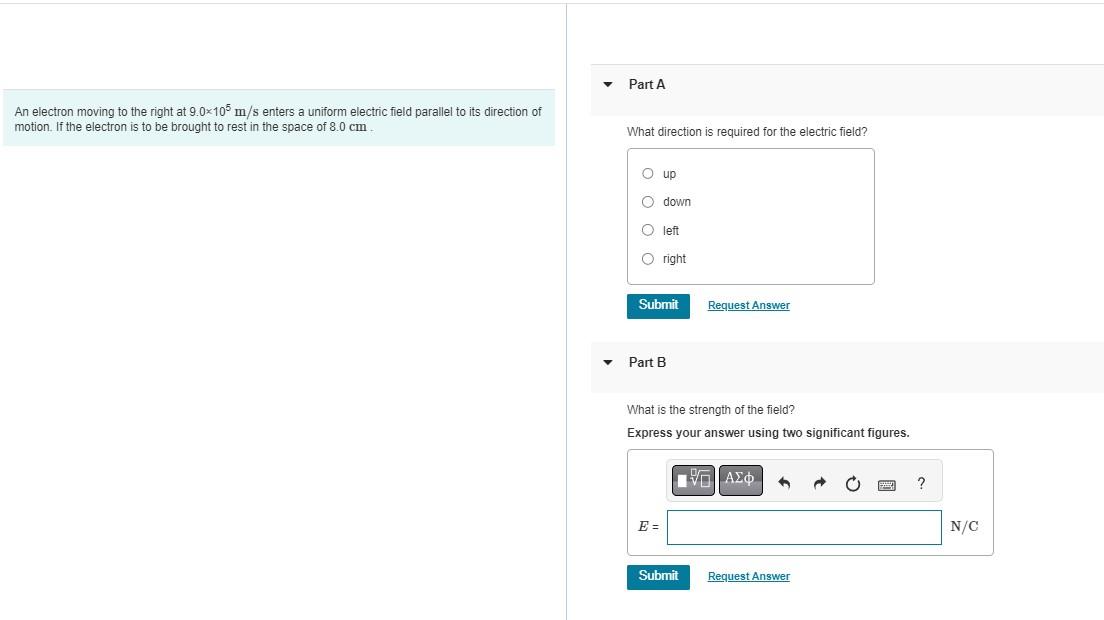 An electron moving to the right at $9.0 \times 10^5$ m/s enters a uniform electric field parallel to its direction of motion. If the electron is to be brought to rest in the space of 8.0 cm .

Part A

What direction is required for the electric field?

up

down

left

right

Submit

Request Answer

Part B

What is the strength of the field?

Express your answer using two significant figures.

ΑΣφ

?

$E$ =

N/C

Submit

Request Answer